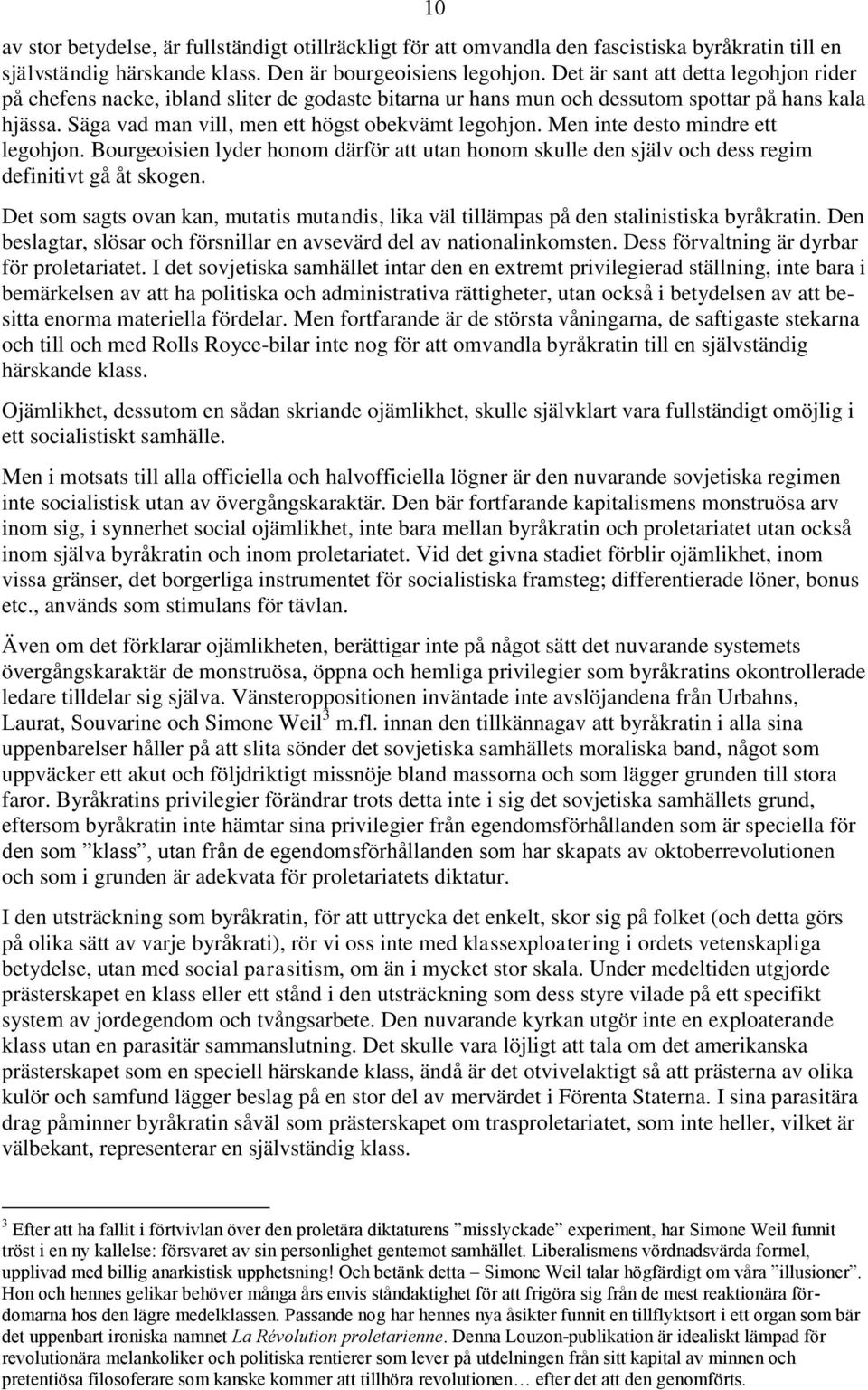 10

av stor betydelse, är fullständigt otillräckligt för att omvandla den fascistiska byråkratin till en självständig härskande klass. Den är bourgeoisiens legohjon. Det är sant att detta legohjon rider på chefens nacke, ibland sliter de godaste bitarna ur hans mun och dessutom spottar på hans kala hjässa. Säga vad man vill, men ett högst obekvämt legohjon. Men inte desto mindre ett legohjon. Bourgeoisien lyder honom därför att utan honom skulle den själv och dess regim definitivt gå åt skogen.

Det som sagts ovan kan, mutatis mutandis, lika väl tillämpas på den stalinistiska byråkratin. Den beslagtar, slösar och försnillar en avsevärd del av nationalinkomsten. Dess förvaltning är dyrbar för proletariatet. I det sovjetiska samhället intar den en extremt privilegierad ställning, inte bara i bemärkelsen av att ha politiska och administrativa rättigheter, utan också i betydelsen av att besitta enorma materiella fördelar. Men fortfarande är de största våningarna, de saftigaste stekarna och till och med Rolls Royce-bilar inte nog för att omvandla byråkratin till en självständig härskande klass.

Ojämlikhet, dessutom en sådan skriande ojämlikhet, skulle självklart vara fullständigt omöjlig i ett socialistiskt samhälle.

Men i motsats till alla officiella och halvofficiella lögner är den nuvarande sovjetiska regimen inte socialistisk utan av övergångskaraktär. Den bär fortfarande kapitalismens monstruösa arv inom sig, i synnerhet social ojämlikhet, inte bara mellan byråkratin och proletariatet utan också inom själva byråkratin och inom proletariatet. Vid det givna stadiet förblir ojämlikhet, inom vissa gränser, det borgerliga instrumentet för socialistiska framsteg; differentierade löner, bonus etc., används som stimulans för tävlan.

Även om det förklarar ojämlikheten, berättigar inte på något sätt det nuvarande systemets övergångskaraktär de monstruösa, öppna och hemliga privilegier som byråkratins okontrollerade ledare tilldelar sig själva. Vänsteroppositionen inväntade inte avslöjandena från Urbahns, Laurat, Souvarine och Simone Weil$^3$ m.fl. innan den tillkännagav att byråkratin i alla sina uppenbarelser håller på att slita sönder det sovjetiska samhällets moraliska band, något som uppväcker ett akut och följdriktigt missnöje bland massorna och som lägger grunden till stora faror. Byråkratins privilegier förändrar trots detta inte i sig det sovjetiska samhällets grund, eftersom byråkratin inte hämtar sina privilegier från egendomsförhållanden som är speciella för den som ”klass”, utan från de egendomsförhållanden som har skapats av oktoberrevolutionen och som i grunden är adekvata för proletariatets diktatur.

I den utsträckning som byråkratin, för att uttrycka det enkelt, skor sig på folket (och detta görs på olika sätt av varje byråkrati), rör vi oss inte med klassexploatering i ordets vetenskapliga betydelse, utan med social parasitism, om än i mycket stor skala. Under medeltiden utgjorde prästerskapet en klass eller ett stånd i den utsträckning som dess styre vilade på ett specifikt system av jordegendom och tvångsarbete. Den nuvarande kyrkan utgör inte en exploaterande klass utan en parasitär sammanslutning. Det skulle vara löjligt att tala om det amerikanska prästerskapet som en speciell härskande klass, ändå är det otvivelaktigt så att prästerna av olika kulör och samfund lägger beslag på en stor del av mervärdet i Förenta Staterna. I sina parasitära drag påminner byråkratin såväl som prästerskapet om trasproletariatet, som inte heller, vilket är välbekant, representerar en självständig klass.

$^3$ Efter att ha fallit i förtvivlan över den proletära diktaturens ”misslyckade” experiment, har Simone Weil funnit tröst i en ny kallelse: försvaret av sin personlighet gentemot samhället. Liberalismens vördnadsvärda formel, upplivad med billig anarkistisk upphetsning! Och betänk detta – Simone Weil talar högfärdigt om våra ”illusioner”. Hon och hennes gelikar behöver många års envis ståndaktighet för att frigöra sig från de mest reaktionära fördomarna hos den lägre medelklassen. Passande nog har hennes nya åsikter funnit en tillflyktsort i ett organ som bär det uppenbart ironiska namnet La Révolution proletarienne. Denna Louzon-publikation är idealiskt lämpad för revolutionära melankoliker och politiska rentierer som lever på utdelningen från sitt kapital av minnen och pretentiösa filosoferare som kanske kommer att tillhöra revolutionen… efter det att den genomförts.